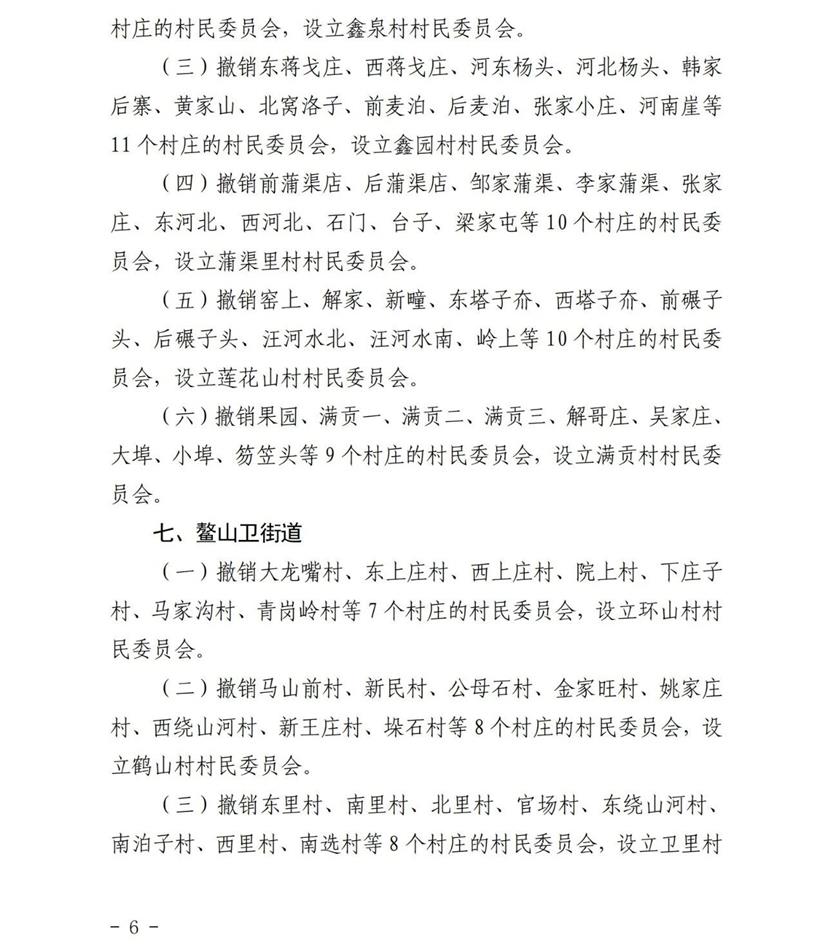 村庄的村民委员会，设立鑫泉村村民委员会。

（三）撤销东蒋戈庄、西蒋戈庄、河东杨头、河北杨头、韩家后寨、黄家山、北窝洛子、前麦泊、后麦泊、张家小庄、河南崖等11个村庄的村民委员会，设立鑫园村村民委员会。

（四）撤销前蒲渠店、后蒲渠店、邹家蒲渠、李家蒲渠、张家庄、东河北、西河北、石门、台子、梁家屯等10个村庄的村民委员会，设立蒲渠里村村民委员会。

（五）撤销窑上、解家、新疃、东塔子夼、西塔子夼、前碾子头、后碾子头、汪河水北、汪河水南、岭上等10个村庄的村民委员会，设立莲花山村村民委员会。

（六）撤销果园、满贡一、满贡二、满贡三、解哥庄、吴家庄、大埠、小埠、笏笠头等9个村庄的村民委员会，设立满贡村村民委员会。

七、鳌山卫街道

（一）撤销大龙嘴村、东上庄村、西上庄村、院上村、下庄子村、马家沟村、青岗岭村等7个村庄的村民委员会，设立环山村村民委员会。

（二）撤销马山前村、新民村、公母石村、金家旺村、姚家庄村、西绕山河村、新王庄村、垛石村等8个村庄的村民委员会，设立鹤山村村民委员会。

（三）撤销东里村、南里村、北里村、官场村、东绕山河村、南泊子村、西里村、南选村等8个村庄的村民委员会，设立卫里村

－6－